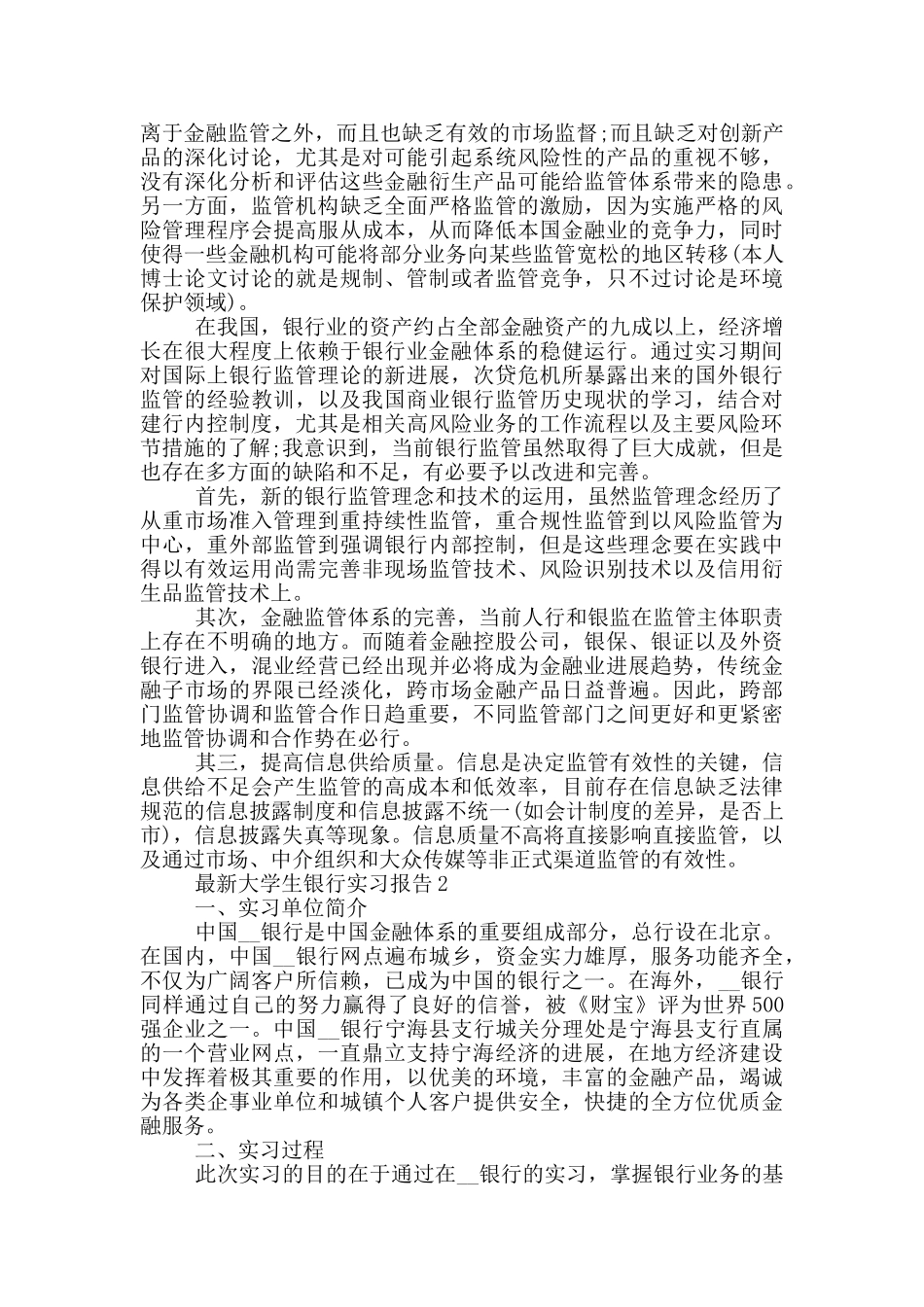 离于金融监管之外，而且也缺乏有效的市场监督;而且缺乏对创新产品的深化讨论，尤其是对可能引起系统风险性的产品的重视不够，没有深化分析和评估这些金融衍生产品可能给监管体系带来的隐患。另一方面，监管机构缺乏全面严格监管的激励，因为实施严格的风险管理程序会提高服从成本，从而降低本国金融业的竞争力，同时使得一些金融机构可能将部分业务向某些监管宽松的地区转移(本人博士论文讨论的就是规制、管制或者监管竞争，只不过讨论是环境保护领域)。

在我国，银行业的资产约占全部金融资产的九成以上，经济增长在很大程度上依赖于银行业金融体系的稳健运行。通过实习期间对国际上银行监管理论的新进展，次贷危机所暴露出来的国外银行监管的经验教训，以及我国商业银行监管历史现状的学习，结合对建行内控制度，尤其是相关高风险业务的工作流程以及主要风险环节措施的了解;我意识到，当前银行监管虽然取得了巨大成就，但是也存在多方面的缺陷和不足，有必要予以改进和完善。

首先，新的银行监管理念和技术的运用，虽然监管理念经历了从重市场准入管理到重持续性监管，重合规性监管到以风险监管为中心，重外部监管到强调银行内部控制，但是这些理念要在实践中得以有效运用尚需完善非现场监管技术、风险识别技术以及信用衍生品监管技术上。

其次，金融监管体系的完善，当前人行和银监在监管主体职责上存在不明确的地方。而随着金融控股公司，银保、银证以及外资银行进入，混业经营已经出现并必将成为金融业进展趋势，传统金融子市场的界限已经淡化，跨市场金融产品日益普遍。因此，跨部门监管协调和监管合作日趋重要，不同监管部门之间更好和更紧密地监管协调和合作势在必行。

其三，提高信息供给质量。信息是决定监管有效性的关键，信息供给不足会产生监管的高成本和低效率，目前存在信息缺乏法律规范的信息披露制度和信息披露不统一(如会计制度的差异，是否上市)，信息披露失真等现象。信息质量不高将直接影响直接监管，以及通过市场、中介组织和大众传媒等非正式渠道监管的有效性。

最新大学生银行实习报告 2

一、实习单位简介

中国__银行是中国金融体系的重要组成部分，总行设在北京。在国内，中国__银行网点遍布城乡，资金实力雄厚，服务功能齐全，不仅为广阔客户所信赖，已成为中国的银行之一。在海外，__银行同样通过自己的努力赢得了良好的信誉，被《财宝》评为世界 500 强企业之一。中国__银行宁海县支行城关分理处是宁海县支行直属的一个营业网点，一直鼎立支持宁海经济的进展，在地方经济建设中发挥着极其重要的作用，以优美的环境，丰富的金融产品，竭诚为各类企事业单位和城镇个人客户提供安全，快捷的全方位优质金融服务。

二、实习过程

此次实习的目的在于通过在__银行的实习，掌握银行业务的基